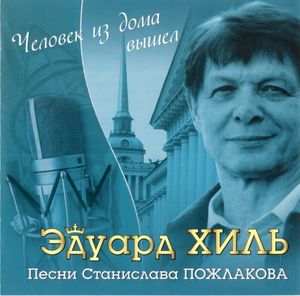 Человек из дома вышел

Эдуард ХИЛЬ

Песни Станислава ПОЖЛАКОВА